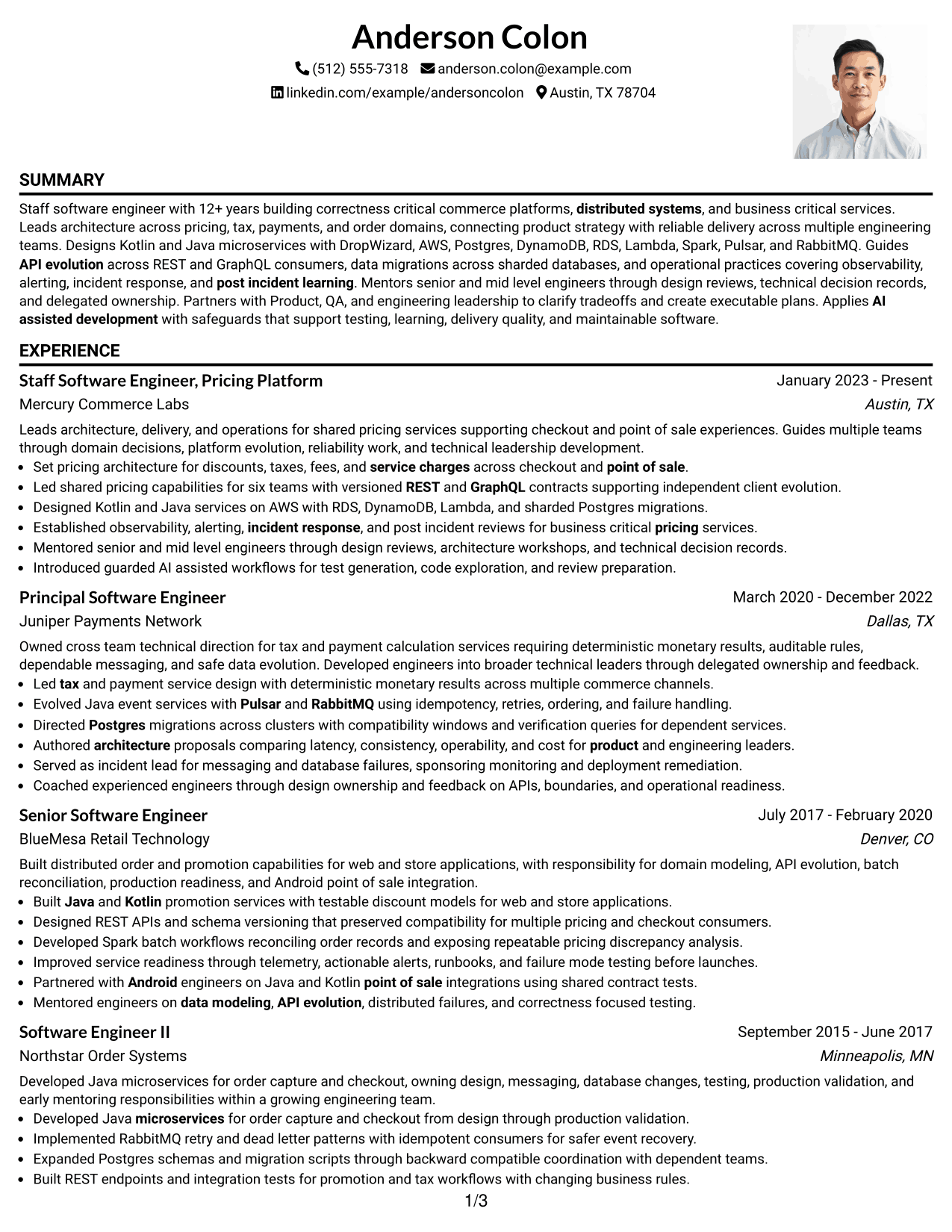 Anderson Colon

(512) 555-7318 anderson.colon@example.com

linkedin.com/example/andersoncolon Austin, TX 78704

SUMMARY

Staff software engineer with 12+ years building correctness critical commerce platforms, distributed systems, and business critical services. Leads architecture across pricing, tax, payments, and order domains, connecting product strategy with reliable delivery across multiple engineering teams. Designs Kotlin and Java microservices with DropWizard, AWS, Postgres, DynamoDB, RDS, Lambda, Spark, Pulsar, and RabbitMQ. Guides API evolution across REST and GraphQL consumers, data migrations across sharded databases, and operational practices covering observability, alerting, incident response, and post incident learning. Mentors senior and mid level engineers through design reviews, technical decision records, and delegated ownership. Partners with Product, QA, and engineering leadership to clarify tradeoffs and create executable plans. Applies AI assisted development with safeguards that support testing, learning, delivery quality, and maintainable software.

EXPERIENCE

Staff Software Engineer, Pricing Platform
January 2023 - Present
Mercury Commerce Labs
Austin, TX

Leads architecture, delivery, and operations for shared pricing services supporting checkout and point of sale experiences. Guides multiple teams through domain decisions, platform evolution, reliability work, and technical leadership development.
• Set pricing architecture for discounts, taxes, fees, and service charges across checkout and point of sale.
• Led shared pricing capabilities for six teams with versioned REST and GraphQL contracts supporting independent client evolution.
• Designed Kotlin and Java services on AWS with RDS, DynamoDB, Lambda, and sharded Postgres migrations.
• Established observability, alerting, incident response, and post incident reviews for business critical pricing services.
• Mentored senior and mid level engineers through design reviews, architecture workshops, and technical decision records.
• Introduced guarded AI assisted workflows for test generation, code exploration, and review preparation.

Principal Software Engineer
March 2020 - December 2022
Juniper Payments Network
Dallas, TX

Owned cross team technical direction for tax and payment calculation services requiring deterministic monetary results, auditable rules, dependable messaging, and safe data evolution. Developed engineers into broader technical leaders through delegated ownership and feedback.
• Led tax and payment service design with deterministic monetary results across multiple commerce channels.
• Evolved Java event services with Pulsar and RabbitMQ using idempotency, retries, ordering, and failure handling.
• Directed Postgres migrations across clusters with compatibility windows and verification queries for dependent services.
• Authored architecture proposals comparing latency, consistency, operability, and cost for product and engineering leaders.
• Served as incident lead for messaging and database failures, sponsoring monitoring and deployment remediation.
• Coached experienced engineers through design ownership and feedback on APIs, boundaries, and operational readiness.

Senior Software Engineer
July 2017 - February 2020
BlueMesa Retail Technology
Denver, CO

Built distributed order and promotion capabilities for web and store applications, with responsibility for domain modeling, API evolution, batch reconciliation, production readiness, and Android point of sale integration.
• Built Java and Kotlin promotion services with testable discount models for web and store applications.
• Designed REST APIs and schema versioning that preserved compatibility for multiple pricing and checkout consumers.
• Developed Spark batch workflows reconciling order records and exposing repeatable pricing discrepancy analysis.
• Improved service readiness through telemetry, actionable alerts, runbooks, and failure mode testing before launches.
• Partnered with Android engineers on Java and Kotlin point of sale integrations using shared contract tests.
• Mentored engineers on data modeling, API evolution, distributed failures, and correctness focused testing.

Software Engineer II
September 2015 - June 2017
Northstar Order Systems
Minneapolis, MN

Developed Java microservices for order capture and checkout, owning design, messaging, database changes, testing, production validation, and early mentoring responsibilities within a growing engineering team.
• Developed Java microservices for order capture and checkout from design through production validation.
• Implemented RabbitMQ retry and dead letter patterns with idempotent consumers for safer event recovery.
• Expanded Postgres schemas and migration scripts through backward compatible coordination with dependent teams.
• Built REST endpoints and integration tests for promotion and tax workflows with changing business rules.

1/3